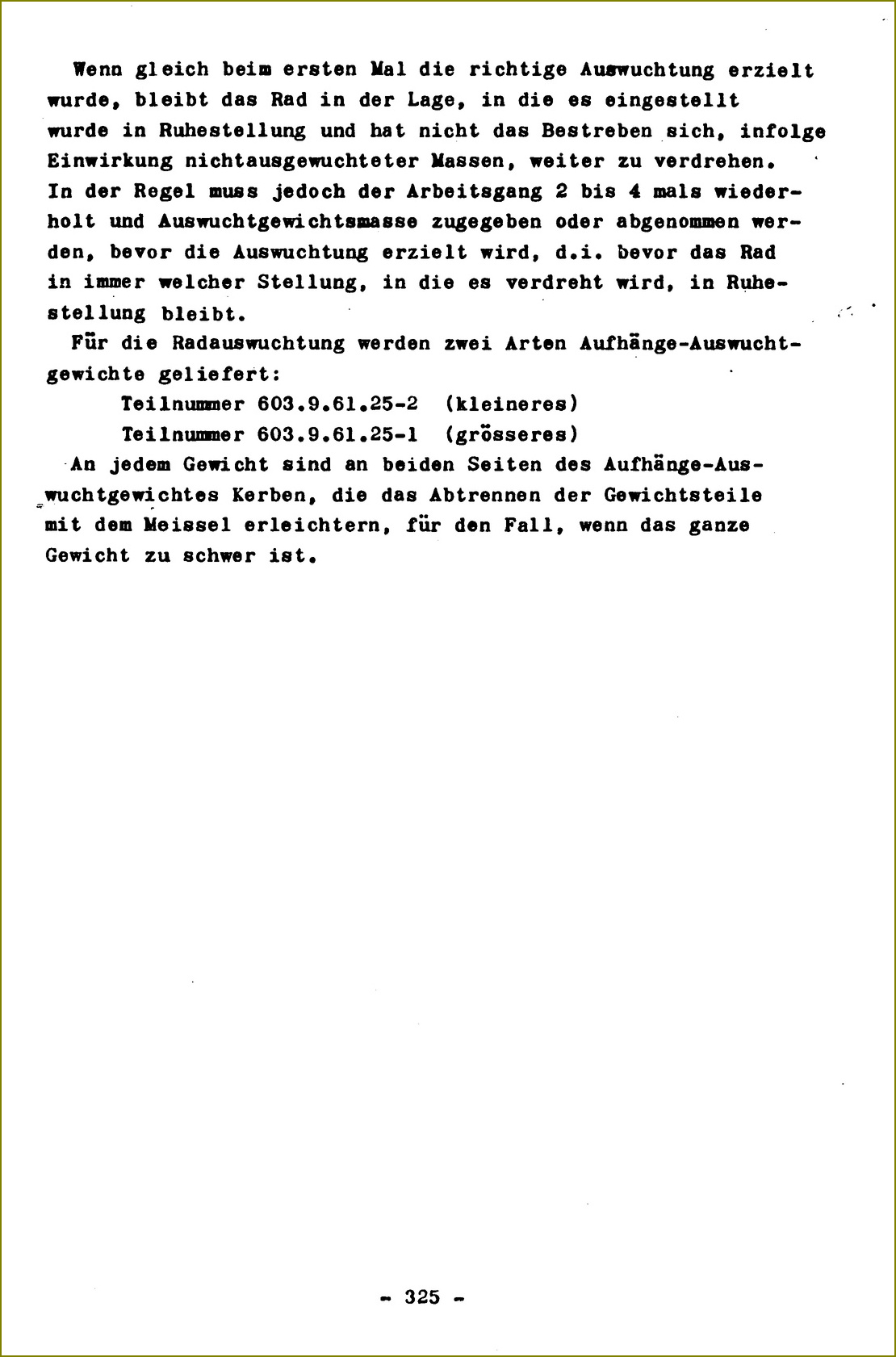 Wenn gleich beim ersten Mal die richtige Auswuchtung erzielt wurde, bleibt das Rad in der Lage, in die es eingestellt wurde in Ruhestellung und hat nicht das Bestreben sich, infolge Einwirkung nichtausgewuchteter Massen, weiter zu verdrehen. In der Regel muss jedoch der Arbeitsgang 2 bis 4 mals wiederholt und Auswuchtgewichtsmasse zugegeben oder abgenommen werden, bevor die Auswuchtung erzielt wird, d.i. bevor das Rad in immer welcher Stellung, in die es verdreht wird, in Ruhestellung bleibt.

Für die Radauswuchtung werden zwei Arten Aufhänge-Auswuchtgewichte geliefert:

Teilnummer 603.9.61.25-2 (kleineres)

Teilnummer 603.9.61.25-1 (grösseres)

An jedem Gewicht sind an beiden Seiten des Aufhänge-Auswuchtgewichtes Kerben, die das Abtrennen der Gewichtsteile mit dem Meissel erleichtern, für den Fall, wenn das ganze Gewicht zu schwer ist.

- 325 -